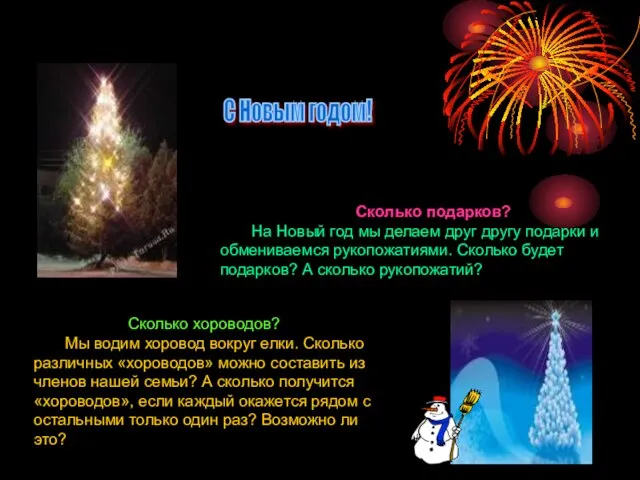 С Новым годом!

Сколько подарков?

На Новый год мы делаем друг другу подарки и обмениваемся рукопожатиями. Сколько будет подарков? А сколько рукопожатий?

Сколько хороводов?

Мы водим хоровод вокруг елки. Сколько различных «хороводов» можно составить из членов нашей семьи? А сколько получится «хороводов», если каждый окажется рядом с остальными только один раз? Возможно ли это?